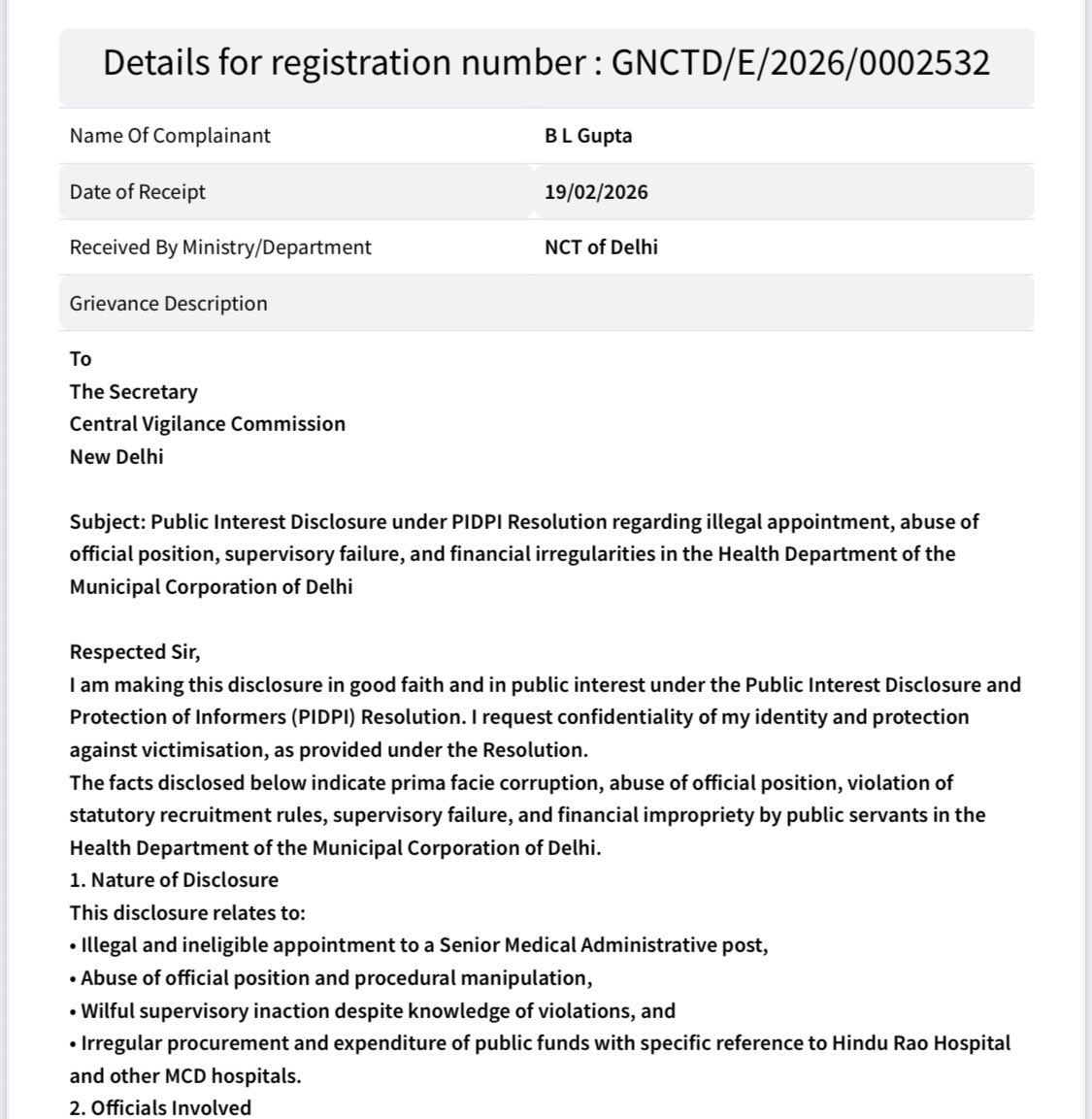 Details for registration number : GNCTD/E/2026/0002532

| Name Of Complainant | B L Gupta |
|---|---|
| Date of Receipt | 19/02/2026 |
| Received By Ministry/Department | NCT of Delhi |
| Grievance Description | |

To
The Secretary
Central Vigilance Commission
New Delhi

Subject: Public Interest Disclosure under PIDPI Resolution regarding illegal appointment, abuse of official position, supervisory failure, and financial irregularities in the Health Department of the Municipal Corporation of Delhi

Respected Sir,
I am making this disclosure in good faith and in public interest under the Public Interest Disclosure and Protection of Informers (PIDPI) Resolution. I request confidentiality of my identity and protection against victimisation, as provided under the Resolution.
The facts disclosed below indicate prima facie corruption, abuse of official position, violation of statutory recruitment rules, supervisory failure, and financial impropriety by public servants in the Health Department of the Municipal Corporation of Delhi.
1. Nature of Disclosure
This disclosure relates to:
• Illegal and ineligible appointment to a Senior Medical Administrative post,
• Abuse of official position and procedural manipulation,
• Wilful supervisory inaction despite knowledge of violations, and
• Irregular procurement and expenditure of public funds with specific reference to Hindu Rao Hospital and other MCD hospitals.
2. Officials Involved